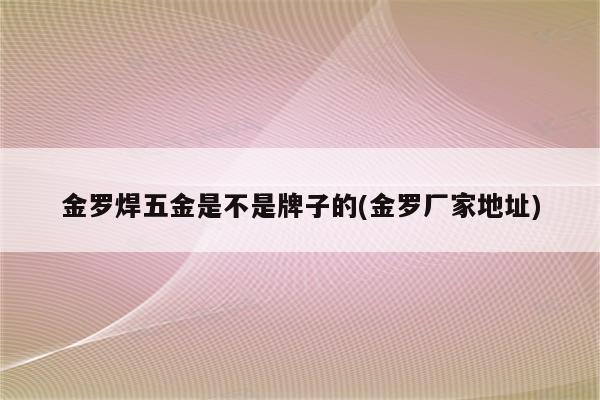 金罗焊五金是不是牌子的(金罗厂家地址)